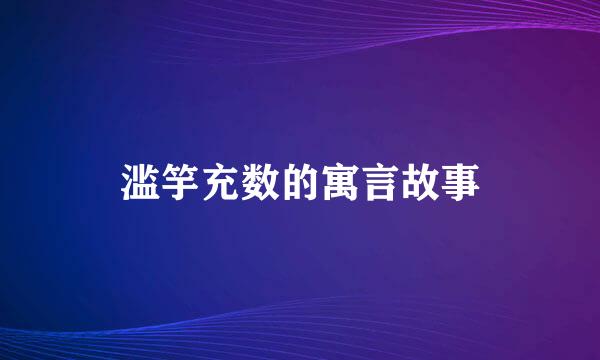 滥竽充数的寓言故事